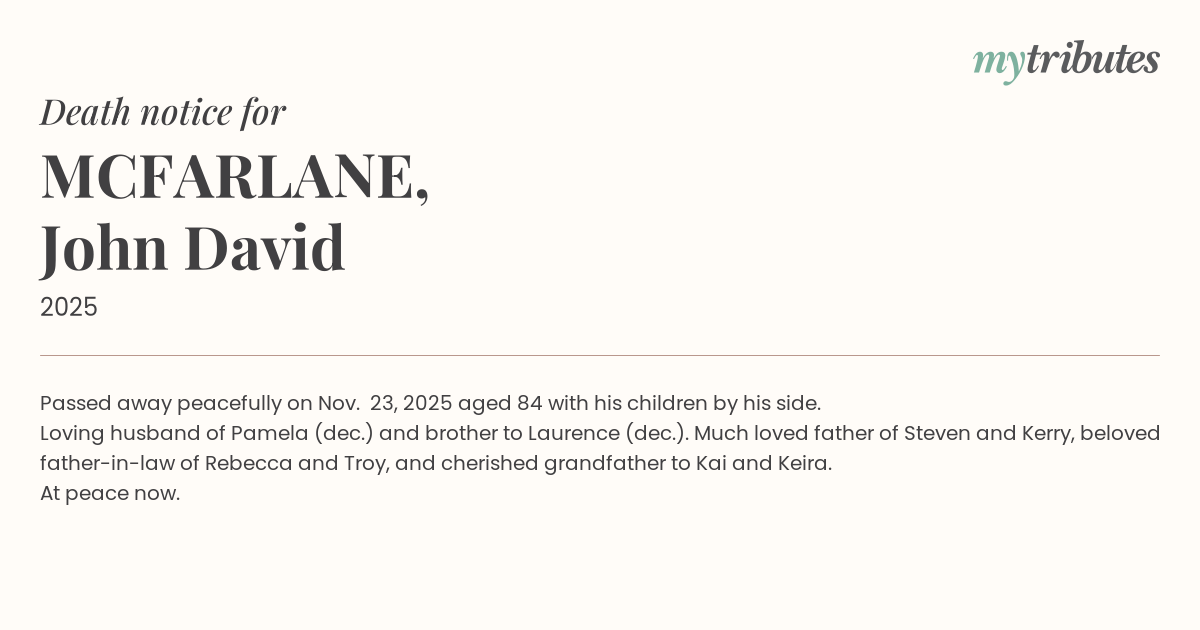 mytributes

Death notice for

MCFARLANE,
John David

2025

Passed away peacefully on Nov. 23, 2025 aged 84 with his children by his side.
Loving husband of Pamela (dec.) and brother to Laurence (dec.). Much loved father of Steven and Kerry, beloved father-in-law of Rebecca and Troy, and cherished grandfather to Kai and Keira.
At peace now.